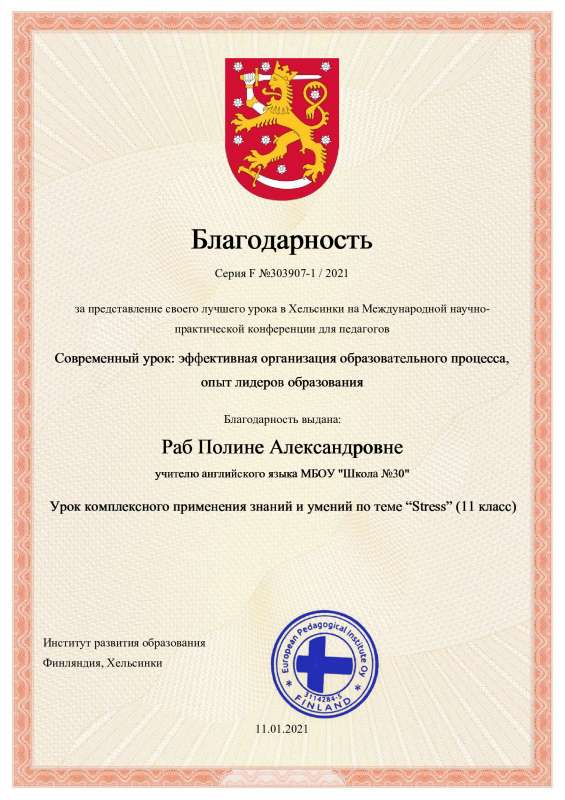 Благодарность

Серия F №303907-1 / 2021

за представление своего лучшего урока в Хельсинки на Международной научно-практической конференции для педагогов

Современный урок: эффективная организация образовательного процесса, опыт лидеров образования

Благодарность выдана:

Раб Полине Александровне

учителю английского языка МБОУ "Школа №30"

Урок комплексного применения знаний и умений по теме "Stress" (11 класс)

Институт развития образования
Финляндия, Хельсинки

European Pedagogical Institute Oy
3114284-5
FINLAND

11.01.2021